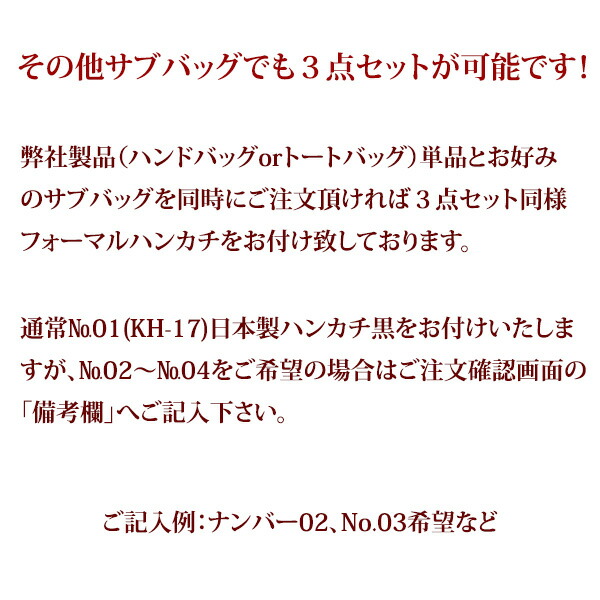 その他サブバッグでも３点セットが可能です！

弊社製品（ハンドバッグorトートバッグ）単品とお好みのサブバッグを同時にご注文頂ければ３点セット同様フォーマルハンカチをお付け致しております。

通常№01(KH-17)日本製ハンカチ黒をお付けいたしますが、№02～№04をご希望の場合はご注文確認画面の「備考欄」へご記入下さい。

ご記入例：ナンバー02、No.03希望など